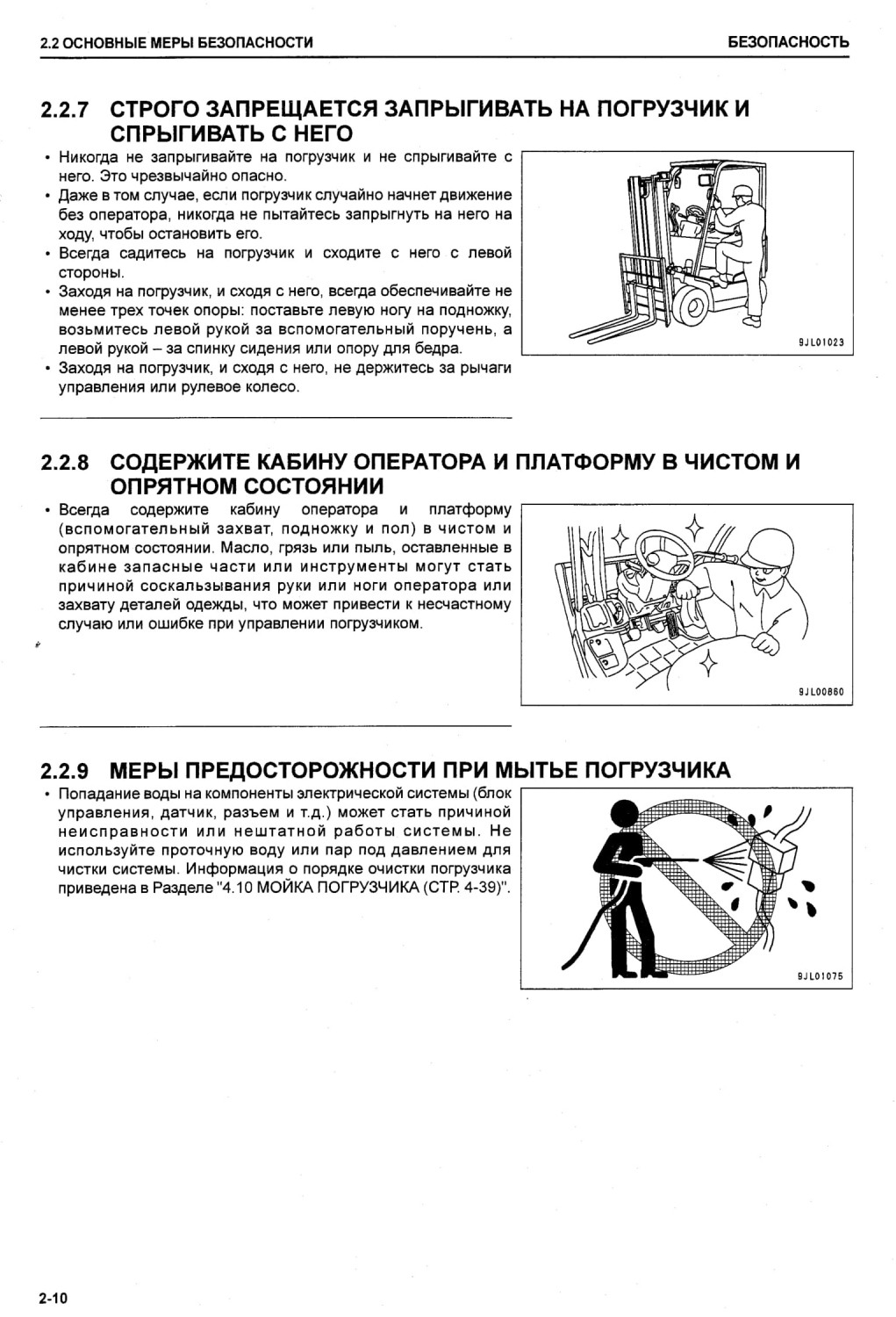 2.2 ОСНОВНЫЕ МЕРЫ БЕЗОПАСНОСТИ

БЕЗОПАСНОСТЬ

2.2.7 СТРОГО ЗАПРЕЩАЕТСЯ ЗАПРЫГИВАТЬ НА ПОГРУЗЧИК И СПРЫГИВАТЬ С НЕГО

• Никогда не запрыгивайте на погрузчик и не спрыгивайте с него. Это чрезвычайно опасно.
• Даже в том случае, если погрузчик случайно начнет движение без оператора, никогда не пытайтесь запрыгнуть на него на ходу, чтобы остановить его.
• Всегда садитесь на погрузчик и сходите с него с левой стороны.
• Заходя на погрузчик, и сходя с него, всегда обеспечивайте не менее трех точек опоры: поставьте левую ногу на подножку, возьмитесь левой рукой за вспомогательный поручень, а левой рукой – за спинку сидения или опору для бедра.
• Заходя на погрузчик, и сходя с него, не держитесь за рычаги управления или рулевое колесо.

9JL01023

2.2.8 СОДЕРЖИТЕ КАБИНУ ОПЕРАТОРА И ПЛАТФОРМУ В ЧИСТОМ И ОПРЯТНОМ СОСТОЯНИИ

• Всегда содержите кабину оператора и платформу (вспомогательный захват, подножку и пол) в чистом и опрятном состоянии. Масло, грязь или пыль, оставленные в кабине запасные части или инструменты могут стать причиной соскальзывания руки или ноги оператора или захвату деталей одежды, что может привести к несчастному случаю или ошибке при управлении погрузчиком.

9JL00860

2.2.9 МЕРЫ ПРЕДОСТОРОЖНОСТИ ПРИ МЫТЬЕ ПОГРУЗЧИКА

• Попадание воды на компоненты электрической системы (блок управления, датчик, разъем и т.д.) может стать причиной неисправности или нештатной работы системы. Не используйте проточную воду или пар под давлением для чистки системы. Информация о порядке очистки погрузчика приведена в Разделе "4.10 МОЙКА ПОГРУЗЧИКА (СТР. 4-39)".

9JL01075

2-10